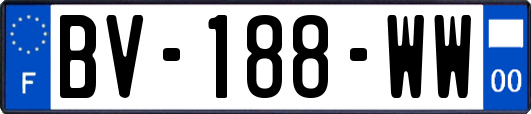 F
BV-188-WW
00